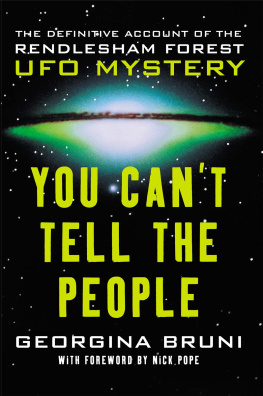 THE DEFINITIVE ACCOUNT OF THE
RENDLESHAM FOREST
UFO MYSTERY

YOU CAN'T TELL THE PEOPLE

GEORGINA BRUNI
WITH FOREWORD BY NICK POPE